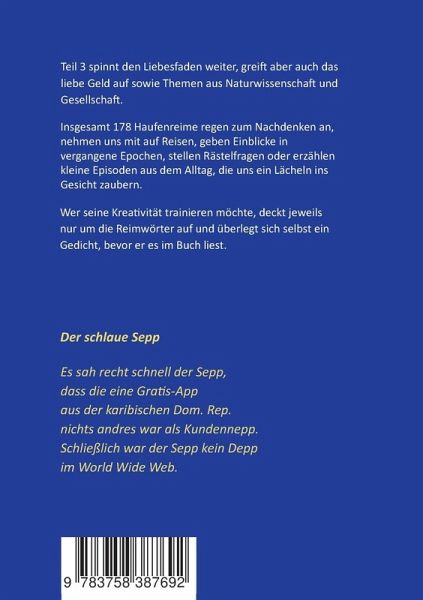 Teil 3 spinnt den Liebesfaden weiter, greift aber auch das liebe Geld auf sowie Themen aus Naturwissenschaft und Gesellschaft.

Insgesamt 178 Haufenreime regen zum Nachdenken an, nehmen uns mit auf Reisen, geben Einblicke in vergangene Epochen, stellen Rästelfragen oder erzählen kleine Episoden aus dem Alltag, die uns ein Lächeln ins Gesicht zaubern.

Wer seine Kreativität trainieren möchte, deckt jeweils nur um die Reimwörter auf und überlegt sich selbst ein Gedicht, bevor er es im Buch liest.

Der schlaue Sepp

Es sah recht schnell der Sepp,
dass die eine Gratis-App
aus der karibischen Dom. Rep.
nichts andres war als Kundennepp.
Schließlich war der Sepp kein Depp
im World Wide Web.

9 783758 387692